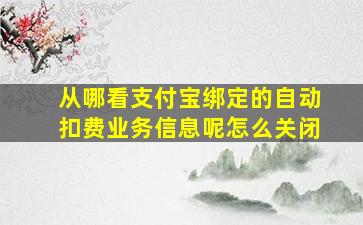 从哪看支付宝绑定的自动扣费业务信息呢怎么关闭